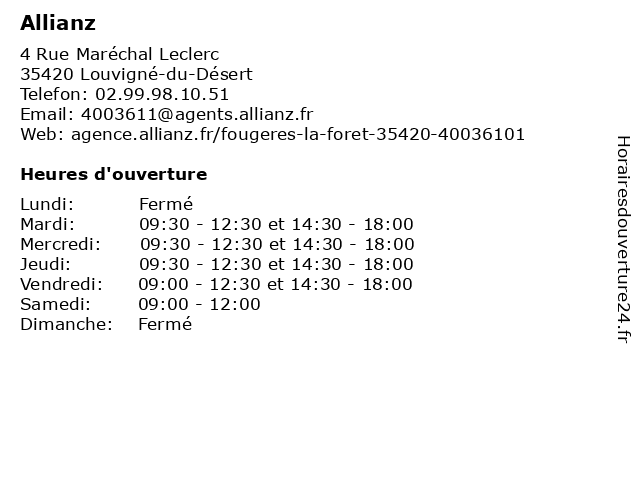 Allianz

4 Rue Maréchal Leclerc
35420 Louvigné-du-Désert
Telefon: 02.99.98.10.51
Email: 4003611@agents.allianz.fr
Web: agence.allianz.fr/fougeres-la-foret-35420-40036101

Heures d'ouverture

| | |
|---|---|
| Lundi: | Fermé |
| Mardi: | 09:30 - 12:30 et 14:30 - 18:00 |
| Mercredi: | 09:30 - 12:30 et 14:30 - 18:00 |
| Jeudi: | 09:30 - 12:30 et 14:30 - 18:00 |
| Vendredi: | 09:00 - 12:30 et 14:30 - 18:00 |
| Samedi: | 09:00 - 12:00 |
| Dimanche: | Fermé |

Horairesdouverture24.fr